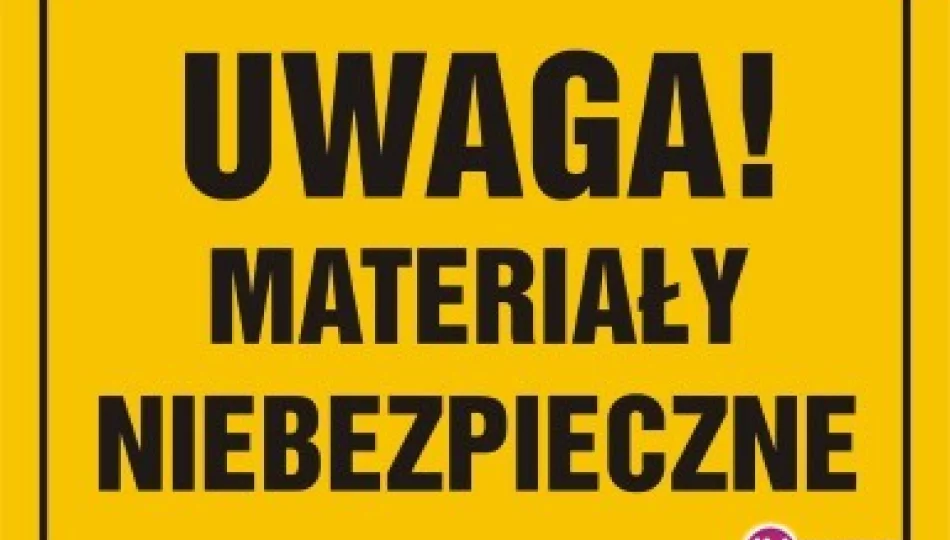 UWAGA!
MATERIAŁY
NIEBEZPIECZNE